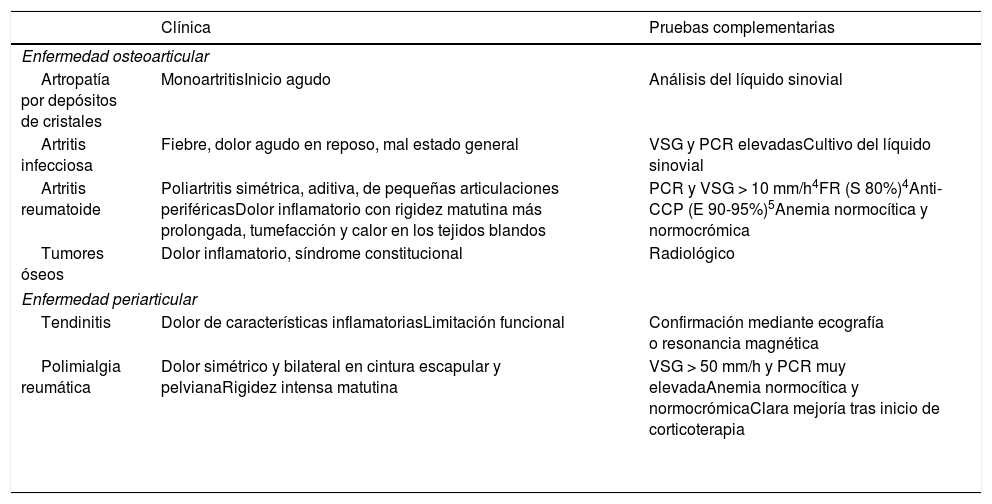 |  | Clínica | Pruebas complementarias |
|---|---|---|
| *Enfermedad osteoarticular* |  |  |
| Artropatía por depósitos de cristales | MonoartritisInicio agudo | Análisis del líquido sinovial |
| Artritis infecciosa | Fiebre, dolor agudo en reposo, mal estado general | VSG y PCR elevadasCultivo del líquido sinovial |
| Artritis reumatoide | Poliartritis simétrica, aditiva, de pequeñas articulaciones periféricasDolor inflamatorio con rigidez matutina más prolongada, tumefacción y calor en los tejidos blandos | PCR y VSG > 10 mm/h$^4$FR (S 80%)$^4$Anti-CCP (E 90-95%)$^5$Anemia normocítica y normocrómica |
| Tumores óseos | Dolor inflamatorio, síndrome constitucional | Radiológico |
| *Enfermedad periarticular* |  |  |
| Tendinitis | Dolor de características inflamatoriasLimitación funcional | Confirmación mediante ecografía o resonancia magnética |
| Polimialgia reumática | Dolor simétrico y bilateral en cintura escapular y pelvianaRigidez intensa matutina | VSG > 50 mm/h y PCR muy elevadaAnemia normocítica y normocrómicaClara mejoría tras inicio de corticoterapia |